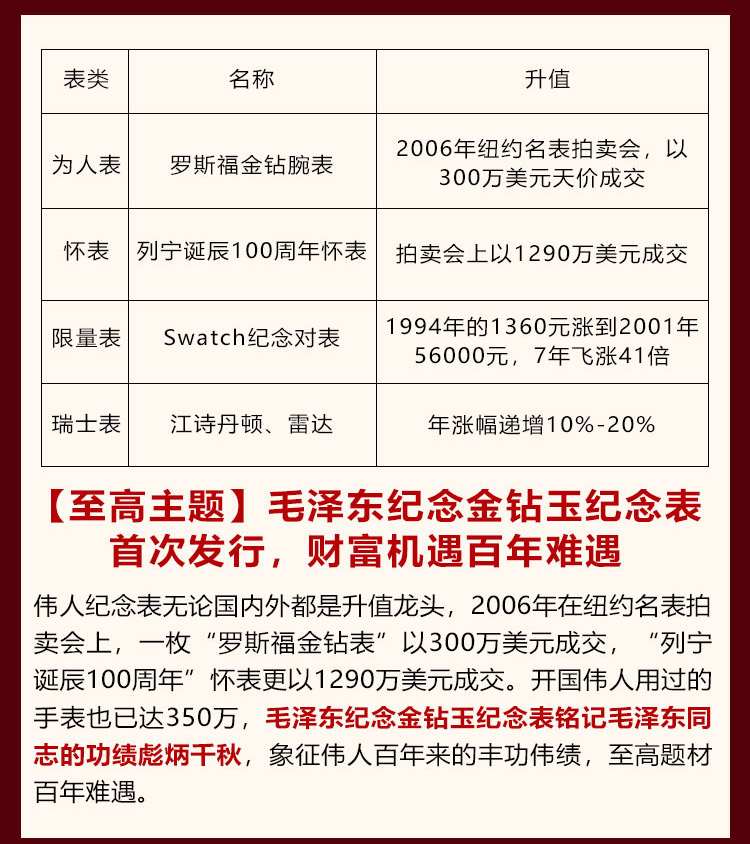 | 表类 | 名称 | 升值 |
|---|---|---|
| 为人表 | 罗斯福金钻腕表 | 2006年纽约名表拍卖会，以300万美元天价成交 |
| 怀表 | 列宁诞辰100周年怀表 | 拍卖会上以1290万美元成交 |
| 限量表 | Swatch纪念对表 | 1994年的1360元涨到2001年56000元，7年飞涨41倍 |
| 瑞士表 | 江诗丹顿、雷达 | 年涨幅递增10%-20% |

【至高主题】毛泽东纪念金钻玉纪念表首次发行，财富机遇百年难遇

伟人纪念表无论国内外都是升值龙头，2006年在纽约名表拍卖会上，一枚“罗斯福金钻表”以300万美元成交，“列宁诞辰100周年”怀表更以1290万美元成交。开国伟人用过的手表也已达350万，毛泽东纪念金钻玉纪念表铭记毛泽东同志的功绩彪炳千秋，象征伟人百年来的丰功伟绩，至高题材百年难遇。